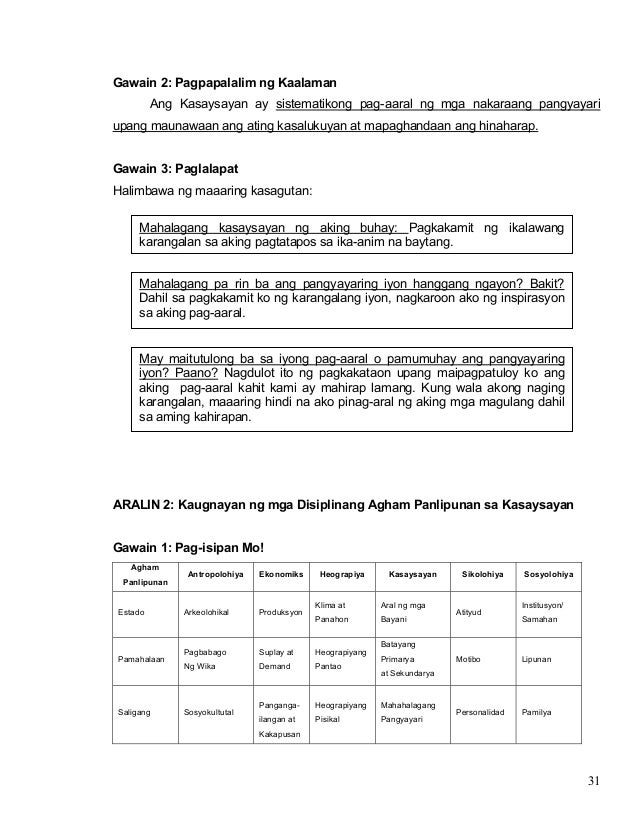 Gawain 2: Pagpapalalim ng Kaalaman

Ang Kasaysayan ay sistematikong pag-aaral ng mga nakaraang pangyayari upang maunawaan ang ating kasalukuyan at mapaghandaan ang hinaharap.

Gawain 3: Paglalapat

Halimbawa ng maaaring kasagutan:

Mahalagang kasaysayan ng aking buhay: Pagkakamit ng ikalawang karangalan sa aking pagtatapos sa ika-anim na baytang.

Mahalagang pa rin ba ang pangyayaring iyon hanggang ngayon? Bakit? Dahil sa pagkakamit ko ng karangalang iyon, nagkaroon ako ng inspirasyon sa aking pag-aaral.

May maitutulong ba sa iyong pag-aaral o pamumuhay ang pangyayaring iyon? Paano? Nagdulot ito ng pagkakataon upang maipagpatuloy ko ang aking pag-aaral kahit kami ay mahirap lamang. Kung wala akong naging karangalan, maaaring hindi na ako pinag-aral ng aking mga magulang dahil sa aming kahirapan.

ARALIN 2: Kaugnayan ng mga Disiplinang Agham Panlipunan sa Kasaysayan

Gawain 1: Pag-isipan Mo!

| Agham Panlipunan | Antropolohiya | Ekonomiks | Heograpiya | Kasaysayan | Sikolohiya | Sosyolohiya |
|---|---|---|---|---|---|---|
| Estado | Arkeolohikal | Produksyon | Klima at Panahon | Aral ng mga Bayani | Atityud | Institusyon/ Samahan |
| Pamahalaan | Pagbabago Ng Wika | Suplay at Demand | Heograpiyang Pantao | Batayang Primarya at Sekundarya | Motibo | Lipunan |
| Saligang | Sosyokultutal | Panganga-ilangan at Kakapusan | Heograpiyang Pisikal | Mahahalagang Pangyayari | Personalidad | Pamilya |

31